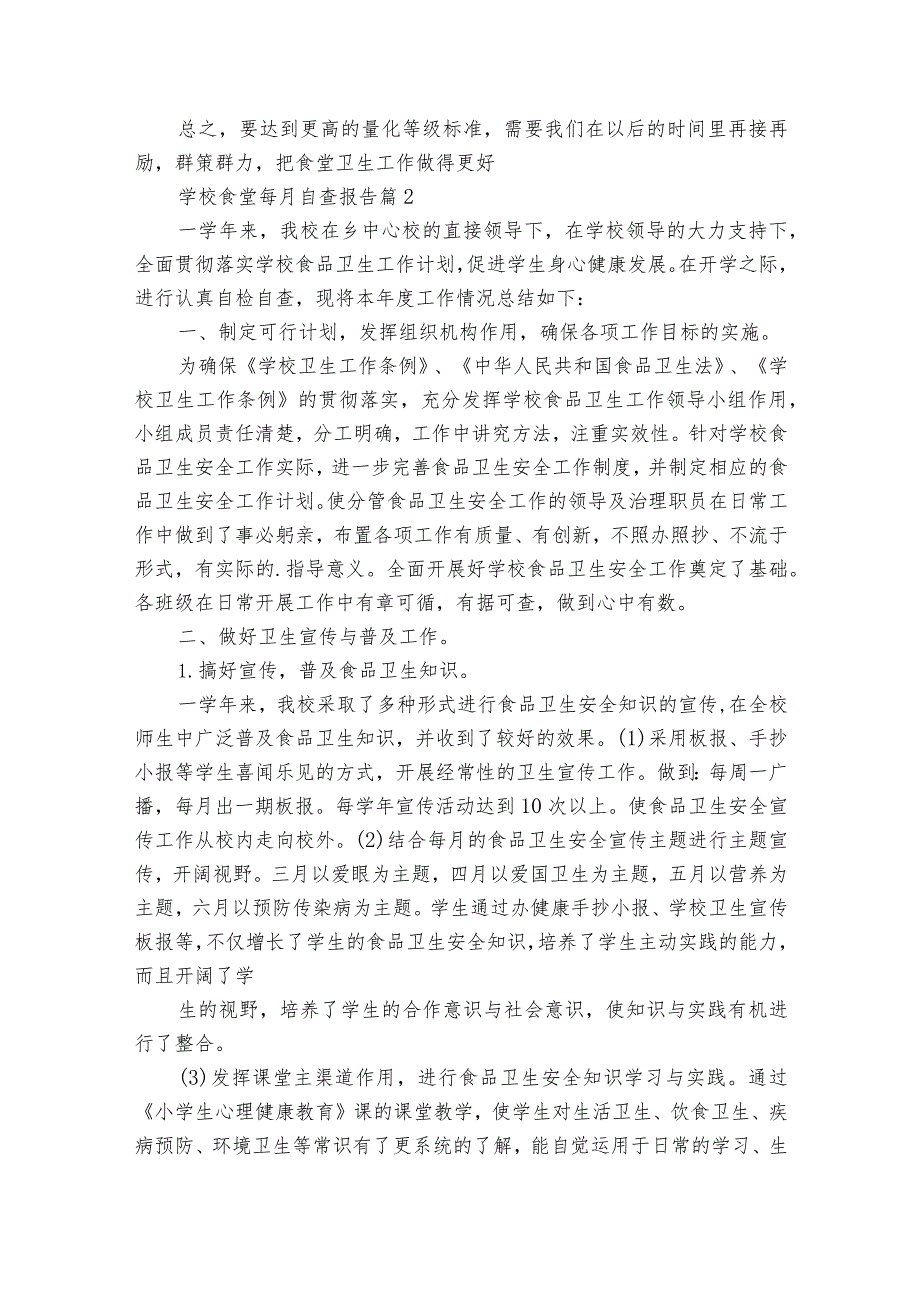 总之，要达到更高的量化等级标准，需要我们在以后的时间里再接再励，群策群力，把食堂卫生工作做得更好

学校食堂每月自查报告篇2

一学年来，我校在乡中心校的直接领导下，在学校领导的大力支持下，全面贯彻落实学校食品卫生工作计划,促进学生身心健康发展。在开学之际，进行认真自检自查，现将本年度工作情况总结如下：

一、制定可行计划，发挥组织机构作用，确保各项工作目标的实施。

为确保《学校卫生工作条例》、《中华人民共和国食品卫生法》、《学校卫生工作条例》的贯彻落实，充分发挥学校食品卫生工作领导小组作用，小组成员责任清楚，分工明确，工作中讲究方法，注重实效性。针对学校食品卫生安全工作实际，进一步完善食品卫生安全工作制度，并制定相应的食品卫生安全工作计划。使分管食品卫生安全工作的领导及治理职员在日常工作中做到了事必躬亲，布置各项工作有质量、有创新，不照办照抄、不流于形式，有实际的.指导意义。全面开展好学校食品卫生安全工作奠定了基础。各班级在日常开展工作中有章可循，有据可查，做到心中有数。

二、做好卫生宣传与普及工作。

1.搞好宣传，普及食品卫生知识。

一学年来，我校采取了多种形式进行食品卫生安全知识的宣传,在全校师生中广泛普及食品卫生知识，并收到了较好的效果。(1)采用板报、手抄小报等学生喜闻乐见的方式，开展经常性的卫生宣传工作。做到:每周一广播，每月出一期板报。每学年宣传活动达到10次以上。使食品卫生安全宣传工作从校内走向校外。(2)结合每月的食品卫生安全宣传主题进行主题宣传，开阔视野。三月以爱眼为主题，四月以爱国卫生为主题，五月以营养为主题，六月以预防传染病为主题。学生通过办健康手抄小报、学校卫生宣传板报等,不仅增长了学生的食品卫生安全知识,培养了学生主动实践的能力，而且开阔了学

生的视野，培养了学生的合作意识与社会意识，使知识与实践有机进行了整合。

(3)发挥课堂主渠道作用，进行食品卫生安全知识学习与实践。通过《小学生心理健康教育》课的课堂教学，使学生对生活卫生、饮食卫生、疾病预防、环境卫生等常识有了更系统的了解，能自觉运用于日常的学习、生